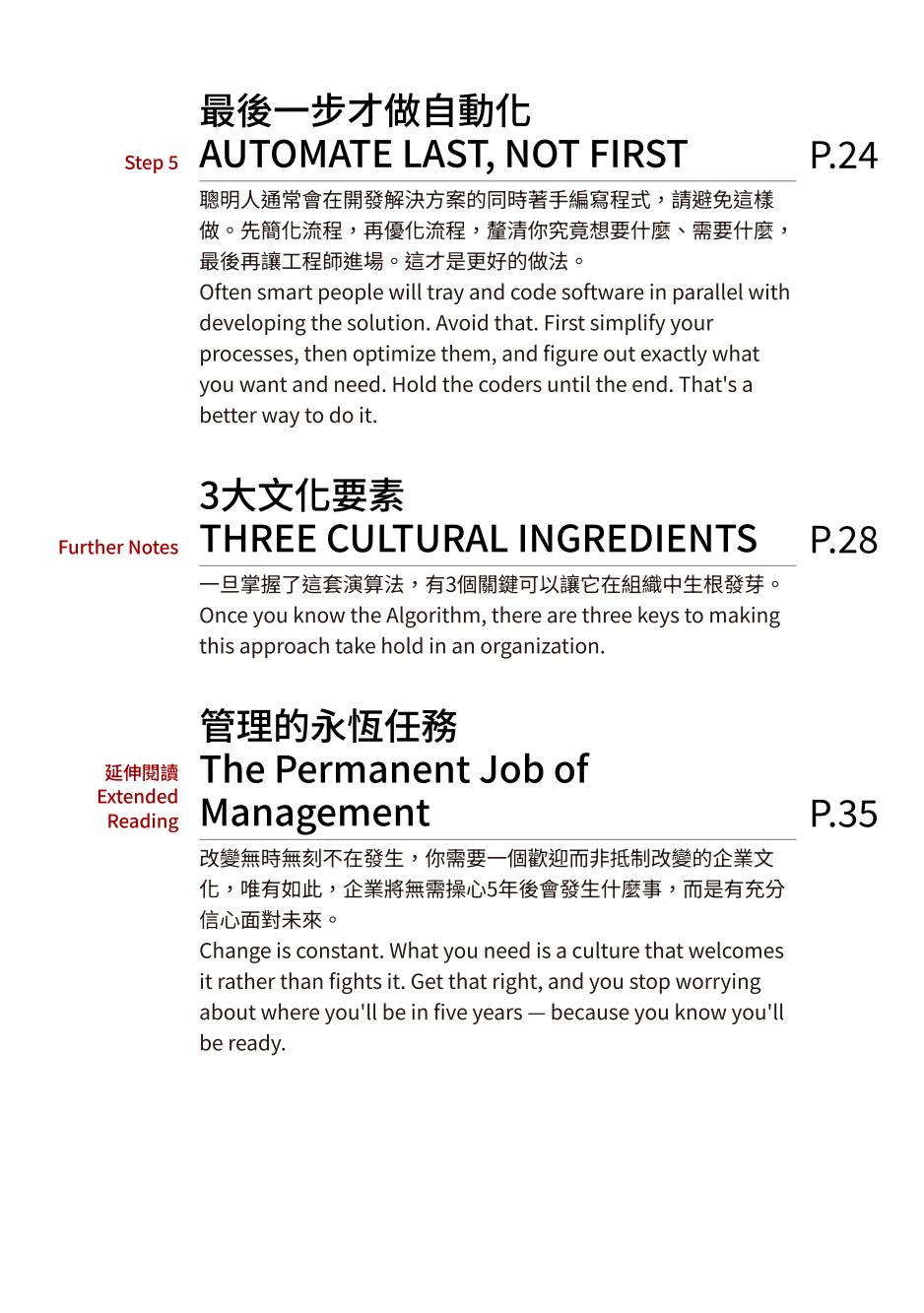 Step 5

最後一步才做自動化
AUTOMATE LAST, NOT FIRST

P.24

聰明人通常會在開發解決方案的同時著手編寫程式，請避免這樣做。先簡化流程，再優化流程，釐清你究竟想要什麼、需要什麼，最後再讓工程師進場。這才是更好的做法。
Often smart people will tray and code software in parallel with developing the solution. Avoid that. First simplify your processes, then optimize them, and figure out exactly what you want and need. Hold the coders until the end. That's a better way to do it.

Further Notes

3大文化要素
THREE CULTURAL INGREDIENTS

P.28

一旦掌握了這套演算法，有3個關鍵可以讓它在組織中生根發芽。
Once you know the Algorithm, there are three keys to making this approach take hold in an organization.

延伸閱讀
Extended
Reading

管理的永恆任務
The Permanent Job of Management

P.35

改變無時無刻不在發生，你需要一個歡迎而非抵制改變的企業文化，唯有如此，企業將無需操心5年後會發生什麼事，而是有充分信心面對未來。
Change is constant. What you need is a culture that welcomes it rather than fights it. Get that right, and you stop worrying about where you'll be in five years — because you know you'll be ready.